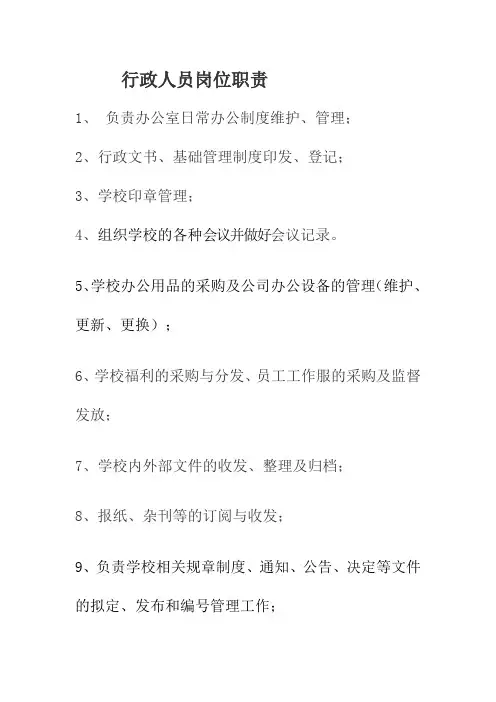 行政人员岗位职责

1、 负责办公室日常办公制度维护、管理；

2、行政文书、基础管理制度印发、登记；

3、学校印章管理；

4、组织学校的各种会议并做好会议记录。

5、学校办公用品的采购及公司办公设备的管理(维护、更新、更换）；

6、学校福利的采购与分发、员工工作服的采购及监督发放；

7、学校内外部文件的收发、整理及归档；

8、报纸、杂刊等的订阅与收发；

9、负责学校相关规章制度、通知、公告、决定等文件的拟定、发布和编号管理工作；